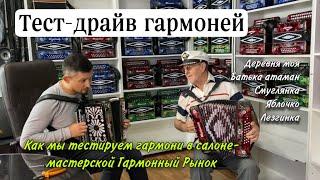 Тест-драйв гармоней

Деревня моя
Батька атаман
Смуглянка
Яблочко
Лезгинка

Как мы тестируем гармони в салоне-мастерской Гармонный Рынок